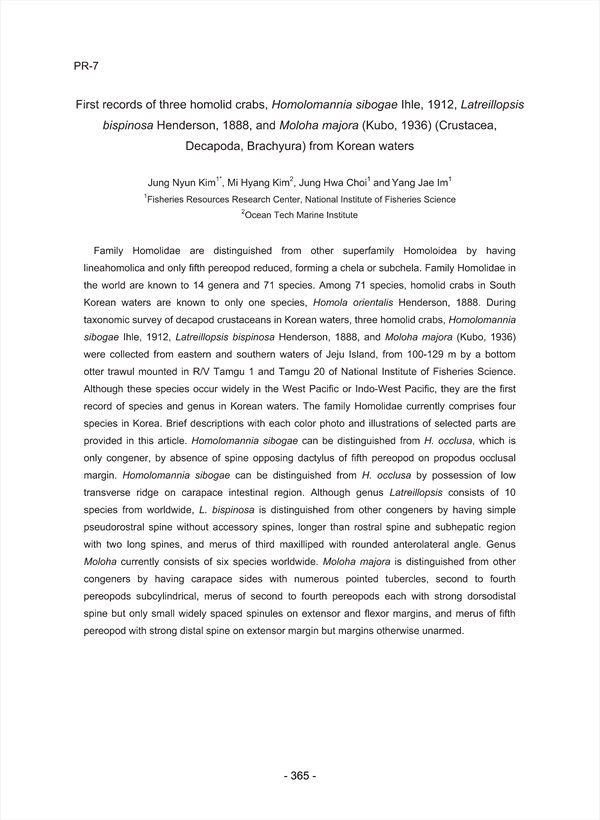 PR-7

First records of three homolid crabs, Homolomannia sibogae Ihle, 1912, Latreillopsis bispinosa Henderson, 1888, and Moloha majora (Kubo, 1936) (Crustacea, Decapoda, Brachyura) from Korean waters

Jung Nyun Kim$^{1*}$, Mi Hyang Kim$^{2}$, Jung Hwa Choi$^{1}$ and Yang Jae Im$^{1}$
$^{1}$Fisheries Resources Research Center, National Institute of Fisheries Science
$^{2}$Ocean Tech Marine Institute

Family Homolidae are distinguished from other superfamily Homoloidea by having lineahomolica and only fifth pereopod reduced, forming a chela or subchela. Family Homolidae in the world are known to 14 genera and 71 species. Among 71 species, homolid crabs in South Korean waters are known to only one species, Homola orientalis Henderson, 1888. During taxonomic survey of decapod crustaceans in Korean waters, three homolid crabs, Homolomannia sibogae Ihle, 1912, Latreillopsis bispinosa Henderson, 1888, and Moloha majora (Kubo, 1936) were collected from eastern and southern waters of Jeju Island, from 100-129 m by a bottom otter trawul mounted in R/V Tamgu 1 and Tamgu 20 of National Institute of Fisheries Science. Although these species occur widely in the West Pacific or Indo-West Pacific, they are the first record of species and genus in Korean waters. The family Homolidae currently comprises four species in Korea. Brief descriptions with each color photo and illustrations of selected parts are provided in this article. Homolomannia sibogae can be distinguished from H. occlusa, which is only congener, by absence of spine opposing dactylus of fifth pereopod on propodus occlusal margin. Homolomannia sibogae can be distinguished from H. occlusa by possession of low transverse ridge on carapace intestinal region. Although genus Latreillopsis consists of 10 species from worldwide, L. bispinosa is distinguished from other congeners by having simple pseudorostral spine without accessory spines, longer than rostral spine and subhepatic region with two long spines, and merus of third maxilliped with rounded anterolateral angle. Genus Moloha currently consists of six species worldwide. Moloha majora is distinguished from other congeners by having carapace sides with numerous pointed tubercles, second to fourth pereopods subcylindrical, merus of second to fourth pereopods each with strong dorsodistal spine but only small widely spaced spinules on extensor and flexor margins, and merus of fifth pereopod with strong distal spine on extensor margin but margins otherwise unarmed.

- 365 -